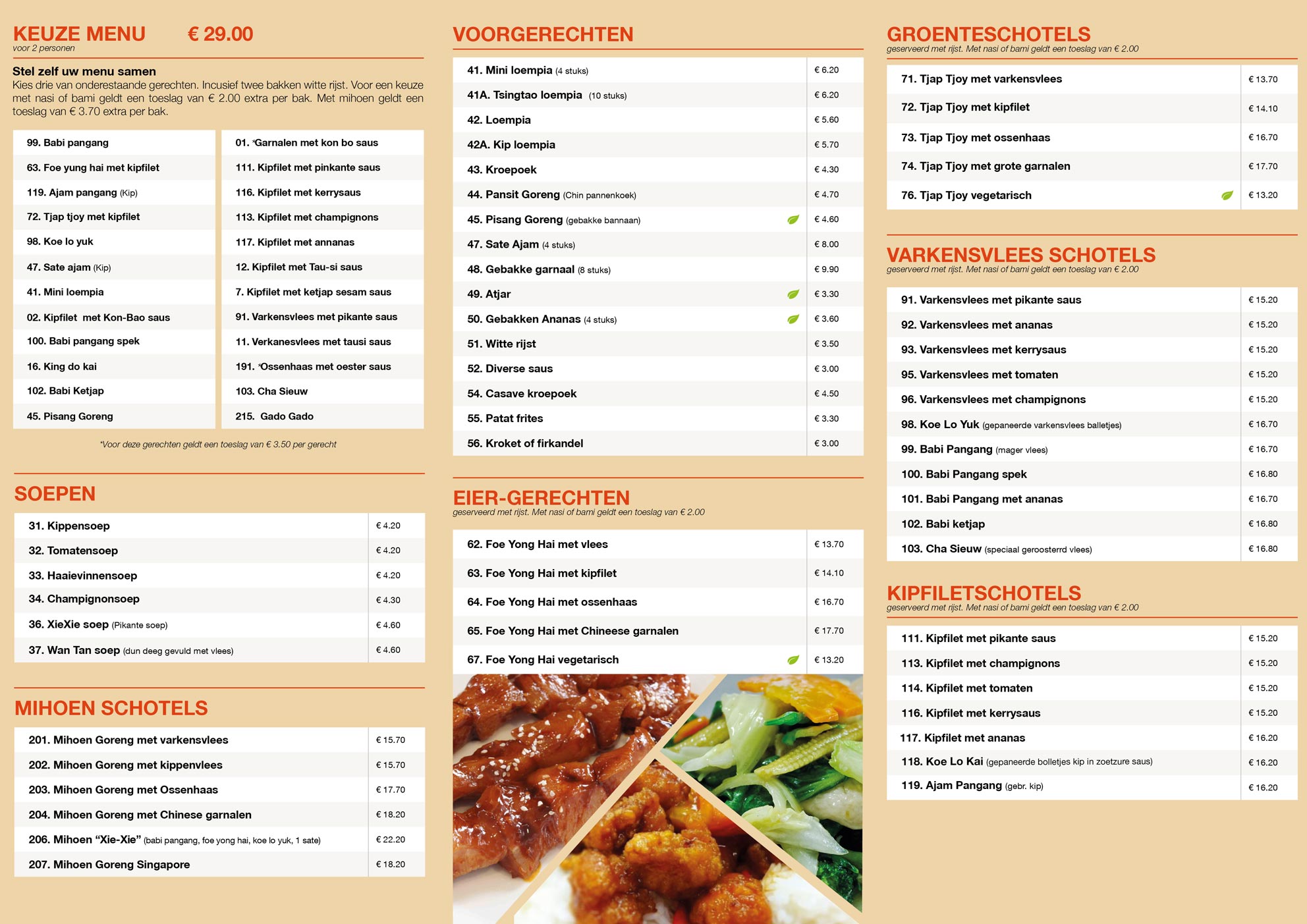 KEUZE MENU € 29.00
voor 2 personen

Stel zelf uw menu samen
Kies drie van onderestaande gerechten. Incusief twee bakken witte rijst. Voor een keuze met nasi of bami geldt een toeslag van € 2.00 extra per bak. Met mihoen geldt een toeslag van € 3.70 extra per bak.

99. Babi pangang
63. Foe yung hai met kipfilet
119. Ajam pangang (Kip)
72. Tjap tjoy met kipfilet
98. Koe lo yuk
47. Sate ajam (Kip)
41. Mini loempia
02. Kipfilet met Kon-Bao saus
100. Babi pangang spek
16. King do kai
102. Babi Ketjap
45. Pisang Goreng

01. *Garnalen met kon bo saus
111. Kipfilet met pinkante saus
116. Kipfilet met kerrysaus
113. Kipfilet met champignons
117. Kipfilet met annanas
12. Kipfilet met Tau-si saus
7. Kipfilet met ketjap sesam saus
91. Varkensvlees met pikante saus
11. Verkanesvlees met tausi saus
191. *Ossenhaas met oester saus
103. Cha Sieuw
215. Gado Gado

*Voor deze gerechten geldt een toeslag van € 3.50 per gerecht

SOEPEN

31. Kippensoep € 4.20
32. Tomatensoep € 4.20
33. Haaievinnensoep € 4.20
34. Champignonsoep € 4.30
36. XieXie soep (Pikante soep) € 4.60
37. Wan Tan soep (dun deeg gevuld met vlees) € 4.60

MIHOEN SCHOTELS

201. Mihoen Goreng met varkensvlees € 15.70
202. Mihoen Goreng met kippenvlees € 15.70
203. Mihoen Goreng met Ossenhaas € 17.70
204. Mihoen Goreng met Chinese garnalen € 18.20
206. Mihoen "Xie-Xie" (babi pangang, foe yong hai, koe lo yuk, 1 sate) € 22.20
207. Mihoen Goreng Singapore € 18.20

VOORGERECHTEN

41. Mini loempia (4 stuks) € 6.20
41A. Tsingtao loempia (10 stuks) € 6.20
42. Loempia € 5.60
42A. Kip loempia € 5.70
43. Kroepoek € 4.30
44. Pansit Goreng (Chin pannenkoek) € 4.70
45. Pisang Goreng (gebakke bannaan) € 4.60
47. Sate Ajam (4 stuks) € 8.00
48. Gebakke garnaal (8 stuks) € 9.90
49. Atjar € 3.30
50. Gebakken Ananas (4 stuks) € 3.60
51. Witte rijst € 3.50
52. Diverse saus € 3.00
54. Casave kroepoek € 4.50
55. Patat frites € 3.30
56. Kroket of firkandel € 3.00

EIER-GERECHTEN
geserveerd met rijst. Met nasi of bami geldt een toeslag van € 2.00

62. Foe Yong Hai met vlees € 13.70
63. Foe Yong Hai met kipfilet € 14.10
64. Foe Yong Hai met ossenhaas € 16.70
65. Foe Yong Hai met Chineese garnalen € 17.70
67. Foe Yong Hai vegetarisch € 13.20

GROENTESCHOTELS
geserveerd met rijst. Met nasi of bami geldt een toeslag van € 2.00

71. Tjap Tjoy met varkensvlees € 13.70
72. Tjap Tjoy met kipfilet € 14.10
73. Tjap Tjoy met ossenhaas € 16.70
74. Tjap Tjoy met grote garnalen € 17.70
76. Tjap Tjoy vegetarisch € 13.20

VARKENSVLEES SCHOTELS
geserveerd met rijst. Met nasi of bami geldt een toeslag van € 2.00

91. Varkensvlees met pikante saus € 15.20
92. Varkensvlees met ananas € 15.20
93. Varkensvlees met kerrysaus € 15.20
95. Varkensvlees met tomaten € 15.20
96. Varkensvlees met champignons € 15.20
98. Koe Lo Yuk (gepaneerde varkensvlees balletjes) € 16.70
99. Babi Pangang (mager vlees) € 16.70
100. Babi Pangang spek € 16.80
101. Babi Pangang met ananas € 16.70
102. Babi ketjap € 16.80
103. Cha Sieuw (speciaal geroosterrd vlees) € 16.80

KIPFILETSCHOTELS
geserveerd met rijst. Met nasi of bami geldt een toeslag van € 2.00

111. Kipfilet met pikante saus € 15.20
113. Kipfilet met champignons € 15.20
114. Kipfilet met tomaten € 15.20
116. Kipfilet met kerrysaus € 15.20
117. Kipfilet met ananas € 16.20
118. Koe Lo Kai (gepaneerde bolletjes kip in zoetzure saus) € 16.20
119. Ajam Pangang (gebr. kip) € 16.20